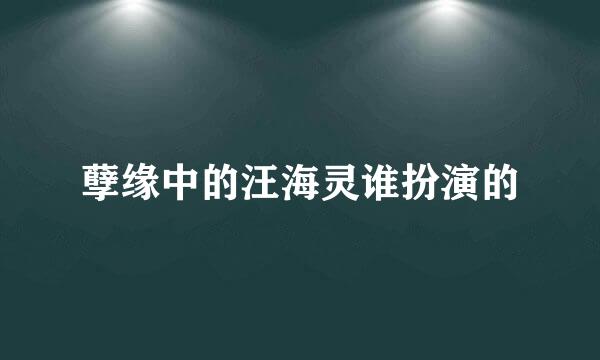 孽缘中的汪海灵谁扮演的